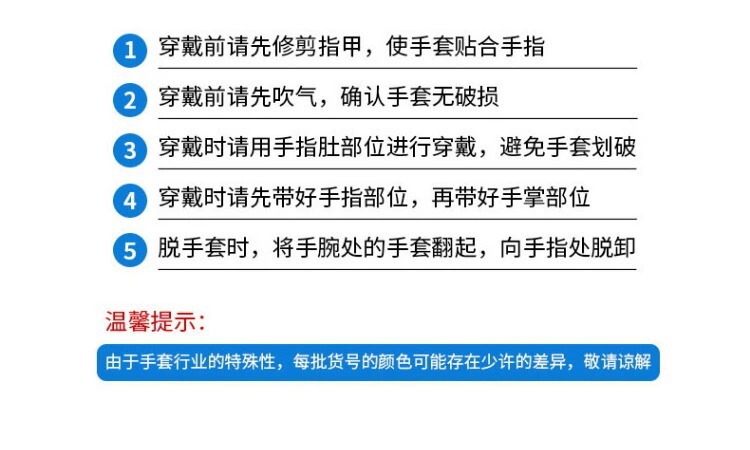 1 穿戴前请先修剪指甲，使手套贴合手指

2 穿戴前请先吹气，确认手套无破损

3 穿戴时请用手指肚部位进行穿戴，避免手套划破

4 穿戴时请先带好手指部位，再带好手掌部位

5 脱手套时，将手腕处的手套翻起，向手指处脱卸

温馨提示：

由于手套行业的特殊性，每批货号的颜色可能存在少许的差异，敬请谅解